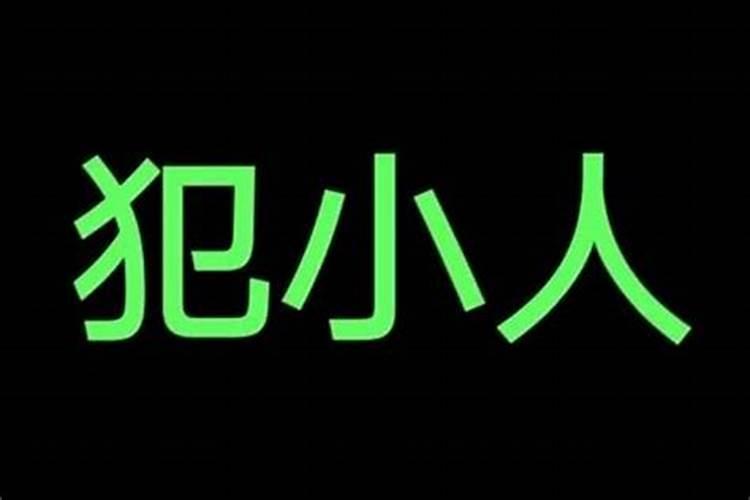 犯小人